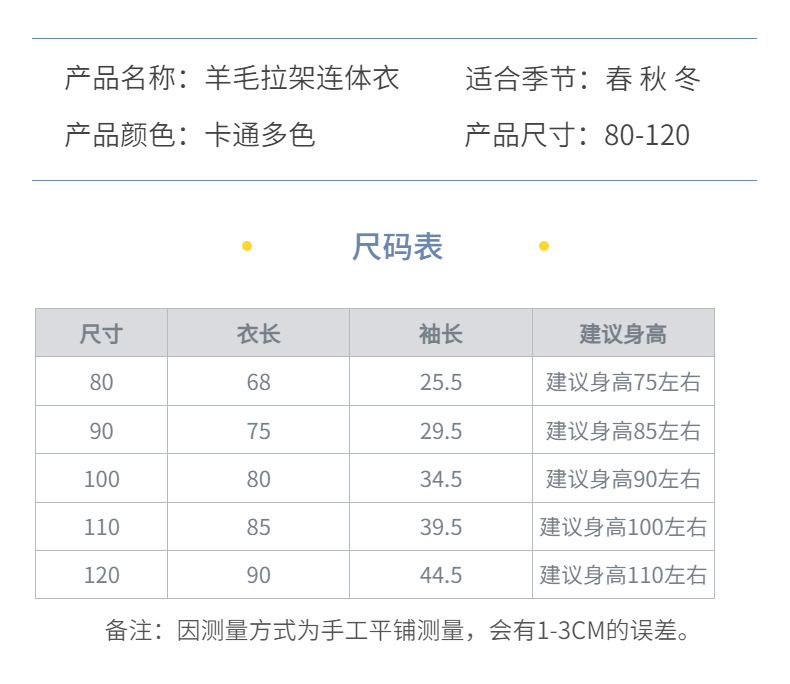 产品名称：羊毛拉架连体衣 适合季节：春 秋 冬

产品颜色：卡通多色 产品尺寸：80-120

尺码表

| 尺寸 | 衣长 | 袖长 | 建议身高 |
|---|---|---|---|
| 80 | 68 | 25.5 | 建议身高75左右 |
| 90 | 75 | 29.5 | 建议身高85左右 |
| 100 | 80 | 34.5 | 建议身高90左右 |
| 110 | 85 | 39.5 | 建议身高100左右 |
| 120 | 90 | 44.5 | 建议身高110左右 |

备注：因测量方式为手工平铺测量，会有1-3CM的误差。